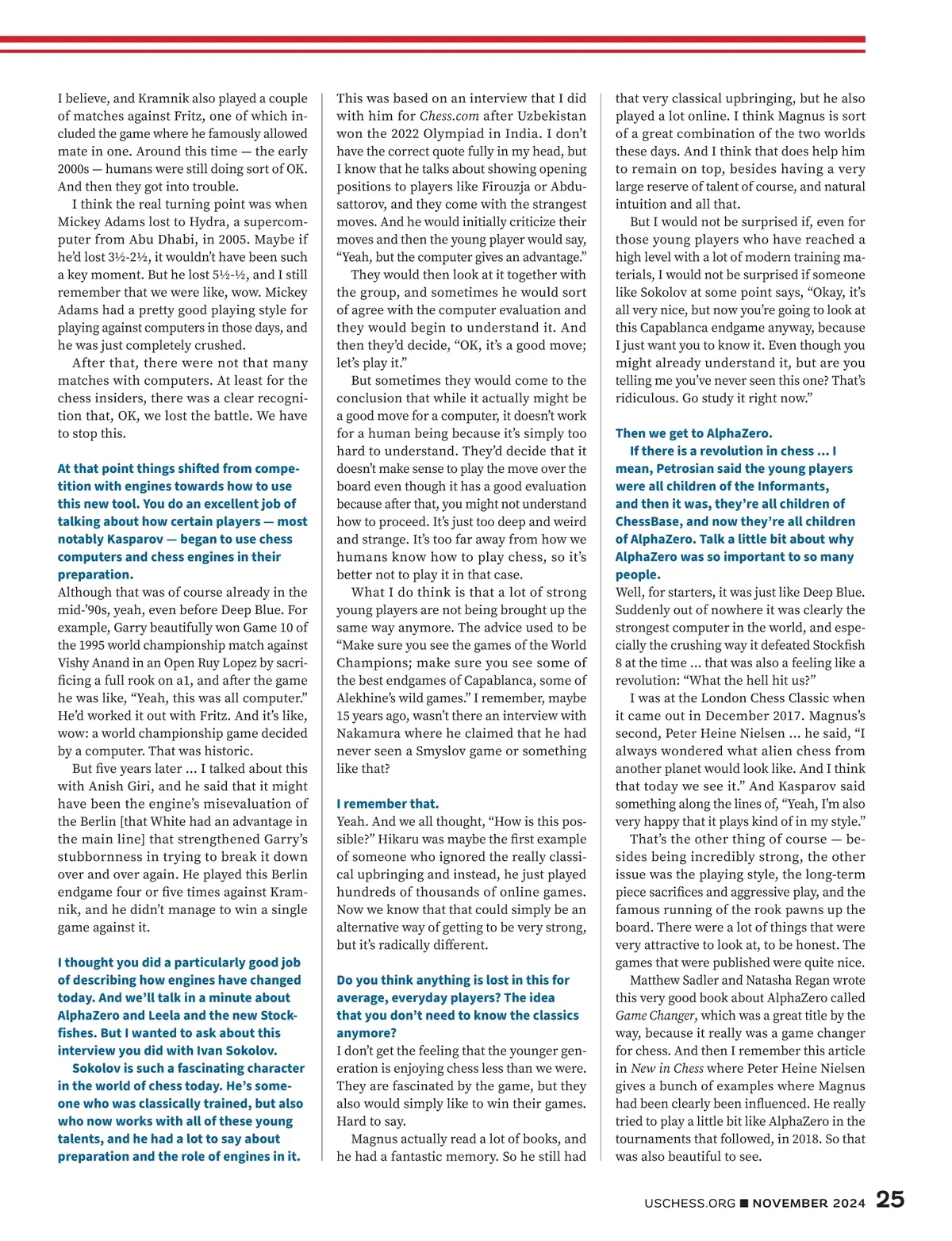 I believe, and Kramnik also played a couple of matches against Fritz, one of which included the game where he famously allowed mate in one. Around this time — the early 2000s — humans were still doing sort of OK. And then they got into trouble.

I think the real turning point was when Mickey Adams lost to Hydra, a supercomputer from Abu Dhabi, in 2005. Maybe if he'd lost 3½-2½, it wouldn't have been such a key moment. But he lost 5½-½, and I still remember that we were like, wow. Mickey Adams had a pretty good playing style for playing against computers in those days, and he was just completely crushed.

After that, there were not that many matches with computers. At least for the chess insiders, there was a clear recognition that, OK, we lost the battle. We have to stop this.

At that point things shifted from competition with engines towards how to use this new tool. You do an excellent job of talking about how certain players — most notably Kasparov — began to use chess computers and chess engines in their preparation.

Although that was of course already in the mid-'90s, yeah, even before Deep Blue. For example, Garry beautifully won Game 10 of the 1995 world championship match against Vishy Anand in an Open Ruy Lopez by sacrificing a full rook on a1, and after the game he was like, "Yeah, this was all computer." He'd worked it out with Fritz. And it's like, wow: a world championship game decided by a computer. That was historic.

But five years later ... I talked about this with Anish Giri, and he said that it might have been the engine's misevaluation of the Berlin [that White had an advantage in the main line] that strengthened Garry's stubbornness in trying to break it down over and over again. He played this Berlin endgame four or five times against Kramnik, and he didn't manage to win a single game against it.

I thought you did a particularly good job of describing how engines have changed today. And we'll talk in a minute about AlphaZero and Leela and the new Stockfishes. But I wanted to ask about this interview you did with Ivan Sokolov.

Sokolov is such a fascinating character in the world of chess today. He's someone who was classically trained, but also who now works with all of these young talents, and he had a lot to say about preparation and the role of engines in it.

This was based on an interview that I did with him for Chess.com after Uzbekistan won the 2022 Olympiad in India. I don't have the correct quote fully in my head, but I know that he talks about showing opening positions to players like Firouzja or Abdusattorov, and they come with the strangest moves. And he would initially criticize their moves and then the young player would say, "Yeah, but the computer gives an advantage."

They would then look at it together with the group, and sometimes he would sort of agree with the computer evaluation and they would begin to understand it. And then they'd decide, "OK, it's a good move; let's play it."

But sometimes they would come to the conclusion that while it actually might be a good move for a computer, it doesn't work for a human being because it's simply too hard to understand. They'd decide that it doesn't make sense to play the move over the board even though it has a good evaluation because after that, you might not understand how to proceed. It's just too deep and weird and strange. It's too far away from how we humans know how to play chess, so it's better not to play it in that case.

What I do think is that a lot of strong young players are not being brought up the same way anymore. The advice used to be "Make sure you see the games of the World Champions; make sure you see some of the best endgames of Capablanca, some of Alekhine's wild games." I remember, maybe 15 years ago, wasn't there an interview with Nakamura where he claimed that he had never seen a Smyslov game or something like that?

I remember that.

Yeah. And we all thought, "How is this possible?" Hikaru was maybe the first example of someone who ignored the really classical upbringing and instead, he just played hundreds of thousands of online games. Now we know that that could simply be an alternative way of getting to be very strong, but it's radically different.

Do you think anything is lost in this for average, everyday players? The idea that you don't need to know the classics anymore?

I don't get the feeling that the younger generation is enjoying chess less than we were. They are fascinated by the game, but they also would simply like to win their games. Hard to say.

Magnus actually read a lot of books, and he had a fantastic memory. So he still had that very classical upbringing, but he also played a lot online. I think Magnus is sort of a great combination of the two worlds these days. And I think that does help him to remain on top, besides having a very large reserve of talent of course, and natural intuition and all that.

But I would not be surprised if, even for those young players who have reached a high level with a lot of modern training materials, I would not be surprised if someone like Sokolov at some point says, "Okay, it's all very nice, but now you're going to look at this Capablanca endgame anyway, because I just want you to know it. Even though you might already understand it, but are you telling me you've never seen this one? That's ridiculous. Go study it right now."

Then we get to AlphaZero.

If there is a revolution in chess ... I mean, Petrosian said the young players were all children of the Informants, and then it was, they're all children of ChessBase, and now they're all children of AlphaZero. Talk a little bit about why AlphaZero was so important to so many people.

Well, for starters, it was just like Deep Blue. Suddenly out of nowhere it was clearly the strongest computer in the world, and especially the crushing way it defeated Stockfish 8 at the time ... that was also a feeling like a revolution: "What the hell hit us?"

I was at the London Chess Classic when it came out in December 2017. Magnus's second, Peter Heine Nielsen ... he said, "I always wondered what alien chess from another planet would look like. And I think that today we see it." And Kasparov said something along the lines of, "Yeah, I'm also very happy that it plays kind of in my style."

That's the other thing of course — besides being incredibly strong, the other issue was the playing style, the long-term piece sacrifices and aggressive play, and the famous running of the rook pawns up the board. There were a lot of things that were very attractive to look at, to be honest. The games that were published were quite nice.

Matthew Sadler and Natasha Regan wrote this very good book about AlphaZero called Game Changer, which was a great title by the way, because it really was a game changer for chess. And then I remember this article in New in Chess where Peter Heine Nielsen gives a bunch of examples where Magnus had been clearly been influenced. He really tried to play a little bit like AlphaZero in the tournaments that followed, in 2018. So that was also beautiful to see.

USCHESS.ORG ■ NOVEMBER 2024 25